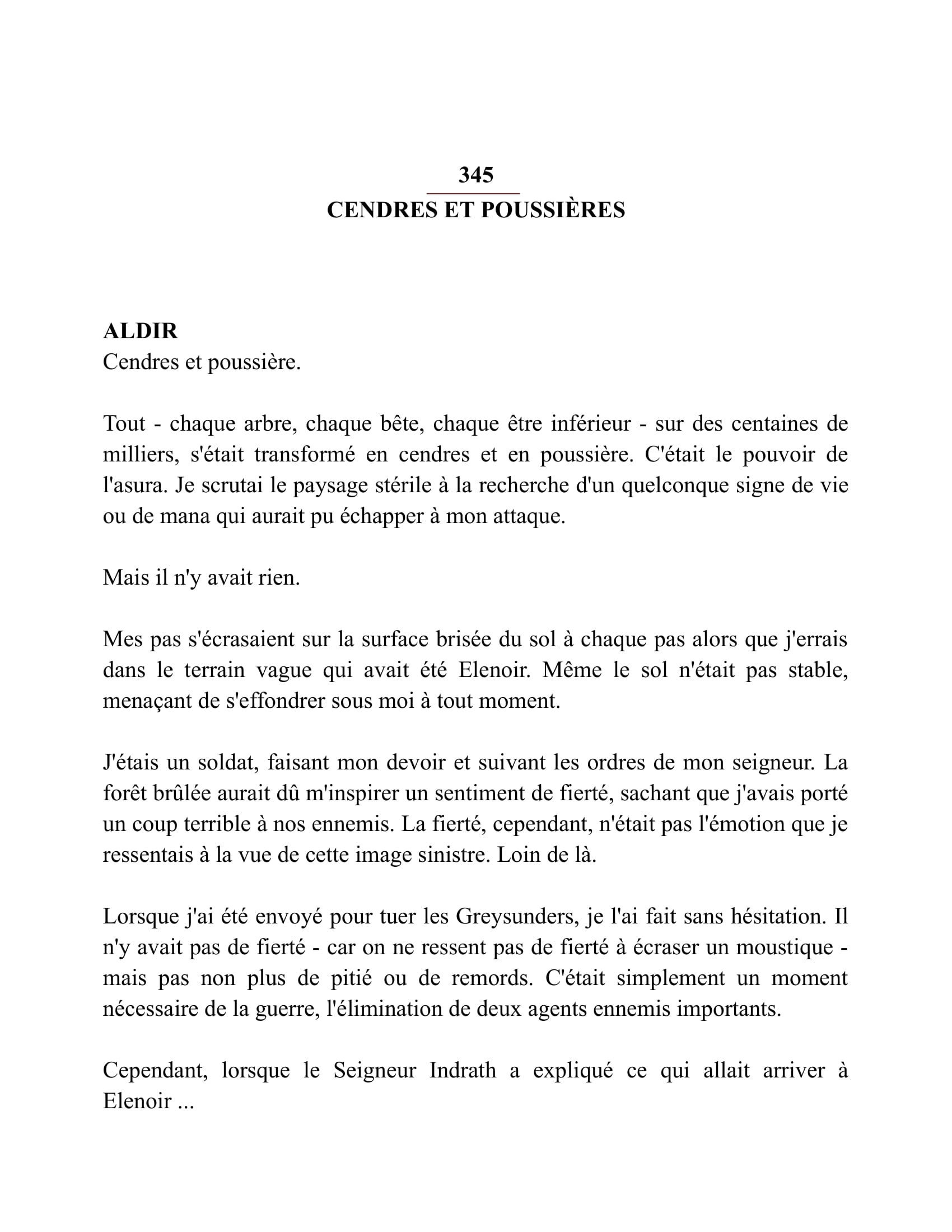 345
CENDRES ET POUSSIÈRES

ALDIR
Cendres et poussière.

Tout - chaque arbre, chaque bête, chaque être inférieur - sur des centaines de milliers, s'était transformé en cendres et en poussière. C'était le pouvoir de l'asura. Je scrutai le paysage stérile à la recherche d'un quelconque signe de vie ou de mana qui aurait pu échapper à mon attaque.

Mais il n'y avait rien.

Mes pas s'écrasaient sur la surface brisée du sol à chaque pas alors que j'errais dans le terrain vague qui avait été Elenoir. Même le sol n'était pas stable, menaçant de s'effondrer sous moi à tout moment.

J'étais un soldat, faisant mon devoir et suivant les ordres de mon seigneur. La forêt brûlée aurait dû m'inspirer un sentiment de fierté, sachant que j'avais porté un coup terrible à nos ennemis. La fierté, cependant, n'était pas l'émotion que je ressentais à la vue de cette image sinistre. Loin de là.

Lorsque j'ai été envoyé pour tuer les Greysunders, je l'ai fait sans hésitation. Il n'y avait pas de fierté - car on ne ressent pas de fierté à écraser un moustique - mais pas non plus de pitié ou de remords. C'était simplement un moment nécessaire de la guerre, l'élimination de deux agents ennemis importants.

Cependant, lorsque le Seigneur Indrath a expliqué ce qui allait arriver à Elenoir ...